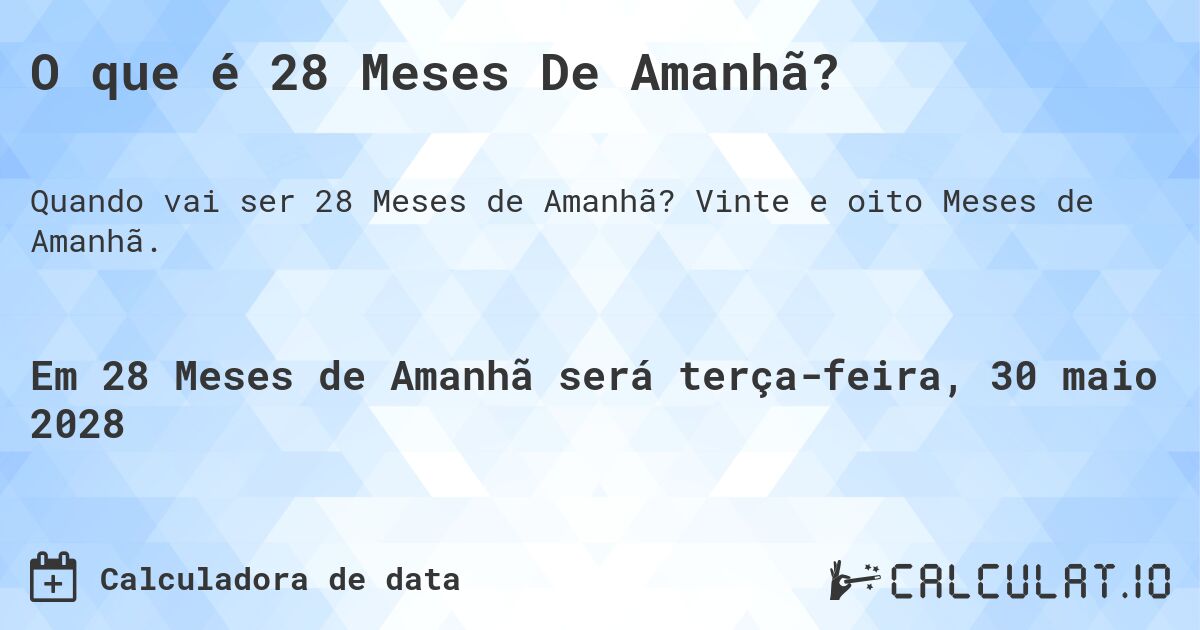 O que é 28 Meses De Amanhã?

Quando vai ser 28 Meses de Amanhã? Vinte e oito Meses de Amanhã.

Em 28 Meses de Amanhã será terça-feira, 30 maio 2028

Calculadora de data

CALCULAT.IO